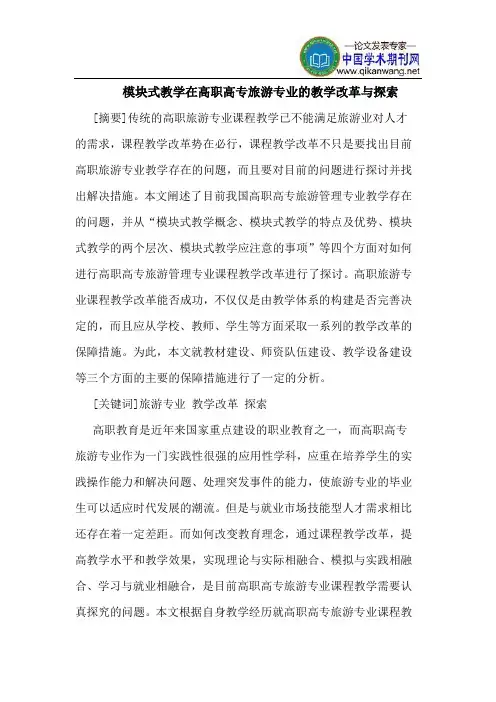 —论文发表专家—
中国学术期刊网
www.qikanwang.net

模块式教学在高职高专旅游专业的教学改革与探索

[摘要]传统的高职旅游专业课程教学已不能满足旅游业对人才的需求，课程教学改革势在必行，课程教学改革不只是要找出目前高职旅游专业教学存在的问题，而且要对目前的问题进行探讨并找出解决措施。本文阐述了目前我国高职高专旅游管理专业教学存在的问题，并从“模块式教学概念、模块式教学的特点及优势、模块式教学的两个层次、模块式教学应注意的事项”等四个方面对如何进行高职高专旅游管理专业课程教学改革进行了探讨。高职旅游专业课程教学改革能否成功，不仅仅是由教学体系的构建是否完善决定的，而且应从学校、教师、学生等方面采取一系列的教学改革的保障措施。为此，本文就教材建设、师资队伍建设、教学设备建设等三个方面的主要的保障措施进行了一定的分析。

[关键词]旅游专业 教学改革 探索

高职教育是近年来国家重点建设的职业教育之一，而高职高专旅游专业作为一门实践性很强的应用性学科，应重在培养学生的实践操作能力和解决问题、处理突发事件的能力，使旅游专业的毕业生可以适应时代发展的潮流。但是与就业市场技能型人才需求相比还存在着一定差距。而如何改变教育理念，通过课程教学改革，提高教学水平和教学效果，实现理论与实际相融合、模拟与实践相融合、学习与就业相融合，是目前高职高专旅游专业课程教学需要认真探究的问题。本文根据自身教学经历就高职高专旅游专业课程教